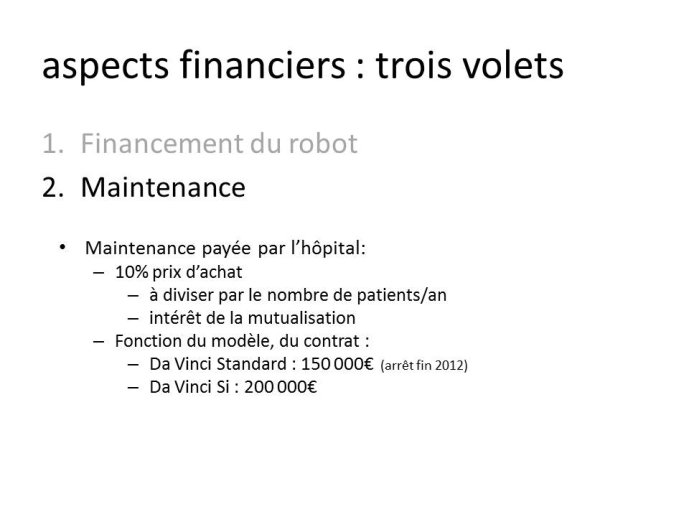 aspects financiers : trois volets

1. Financement du robot
2. Maintenance

• Maintenance payée par l'hôpital:
  – 10% prix d'achat
    – à diviser par le nombre de patients/an
    – intérêt de la mutualisation
  – Fonction du modèle, du contrat :
    – Da Vinci Standard : 150 000€ (arrêt fin 2012)
    – Da Vinci Si : 200 000€